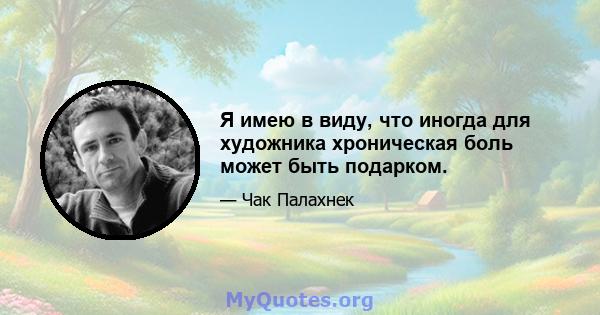 Я имею в виду, что иногда для художника хроническая боль может быть подарком.

— Чак Палахнек

MyQuotes.org